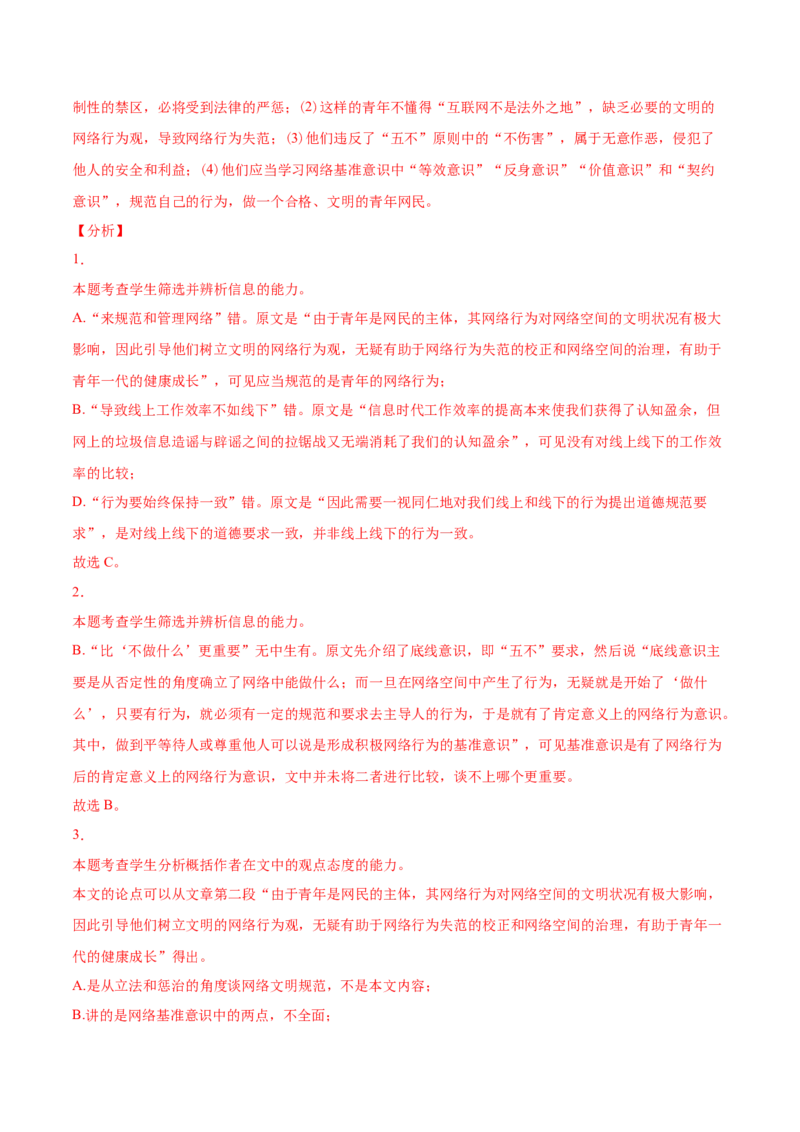 制性的禁区，必将受到法律的严惩；(2)这样的青年不懂得“互联网不是法外之地”，缺乏必要的文明的网络行为观，导致网络行为失范；(3)他们违反了“五不”原则中的“不伤害”，属于无意作恶，侵犯了他人的安全和利益；(4)他们应当学习网络基准意识中“等效意识”“反身意识”“价值意识”和“契约意识”，规范自己的行为，做一个合格、文明的青年网民。

【分析】

1.

本题考查学生筛选并辨析信息的能力。

A.“来规范和管理网络”错。原文是“由于青年是网民的主体，其网络行为对网络空间的文明状况有极大影响，因此引导他们树立文明的网络行为观，无疑有助于网络行为失范的校正和网络空间的治理，有助于青年一代的健康成长”，可见应当规范的是青年的网络行为；

B.“导致线上工作效率不如线下”错。原文是“信息时代工作效率的提高本来使我们获得了认知盈余，但网上的垃圾信息造谣与辟谣之间的拉锯战又无端消耗了我们的认知盈余”，可见没有对线上线下的工作效率的比较；

D.“行为要始终保持一致”错。原文是“因此需要一视同仁地对我们线上和线下的行为提出道德规范要求”，是对线上线下的道德要求一致，并非线上线下的行为一致。

故选C。

2.

本题考查学生筛选并辨析信息的能力。

B.“比‘不做什么’更重要”无中生有。原文先介绍了底线意识，即“五不”要求，然后说“底线意识主要是从否定性的角度确立了网络中能做什么；而一旦在网络空间中产生了行为，无疑就是开始了‘做什么’，只要有行为，就必须有一定的规范和要求去主导人的行为，于是就有了肯定意义上的网络行为意识。其中，做到平等待人或尊重他人可以说是形成积极网络行为的基准意识”，可见基准意识是有了网络行为后的肯定意义上的网络行为意识，文中并未将二者进行比较，谈不上哪个更重要。

故选B。

3.

本题考查学生分析概括作者在文中的观点态度的能力。

本文的论点可以从文章第二段“由于青年是网民的主体，其网络行为对网络空间的文明状况有极大影响，因此引导他们树立文明的网络行为观，无疑有助于网络行为失范的校正和网络空间的治理，有助于青年一代的健康成长”得出。

A.是从立法和惩治的角度谈网络文明规范，不是本文内容；

B.讲的是网络基准意识中的两点，不全面；